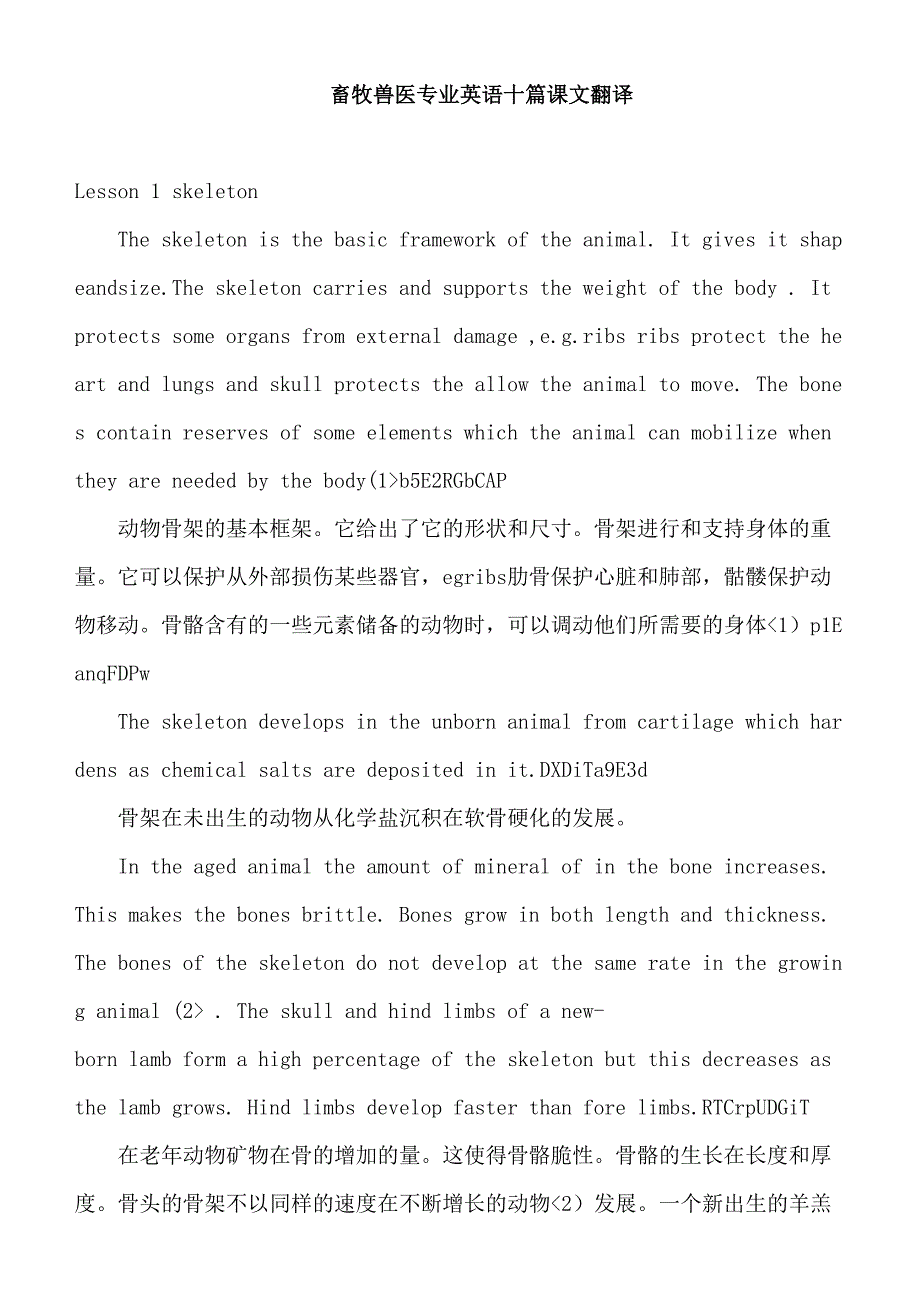 畜牧兽医专业英语十篇课文翻译

Lesson 1 skeleton

The skeleton is the basic framework of the animal. It gives it shapeandsize.The skeleton carries and supports the weight of the body . It protects some organs from external damage ,e.g.ribs ribs protect the heart and lungs and skull protects the allow the animal to move. The bones contain reserves of some elements which the animal can mobilize when they are needed by the body(1>b5E2RGbCAP

动物骨架的基本框架。它给出了它的形状和尺寸。骨架进行和支持身体的重量。它可以保护从外部损伤某些器官，egribs肋骨保护心脏和肺部，骷髅保护动物移动。骨骼含有的一些元素储备的动物时，可以调动他们所需要的身体<1）p1EanqFDPw

The skeleton develops in the unborn animal from cartilage which hardens as chemical salts are deposited in it.DXDiTa9E3d

骨架在未出生的动物从化学盐沉积在软骨硬化的发展。

In the aged animal the amount of mineral of in the bone increases. This makes the bones brittle. Bones grow in both length and thickness. The bones of the skeleton do not develop at the same rate in the growing animal (2> . The skull and hind limbs of a new-born lamb form a high percentage of the skeleton but this decreases as the lamb grows. Hind limbs develop faster than fore limbs.RTCrpUDGiT

在老年动物矿物在骨的增加的量。这使得骨骼脆性。骨骼的生长在长度和厚度。骨头的骨架不以同样的速度在不断增长的动物<2）发展。一个新出生的羊羔